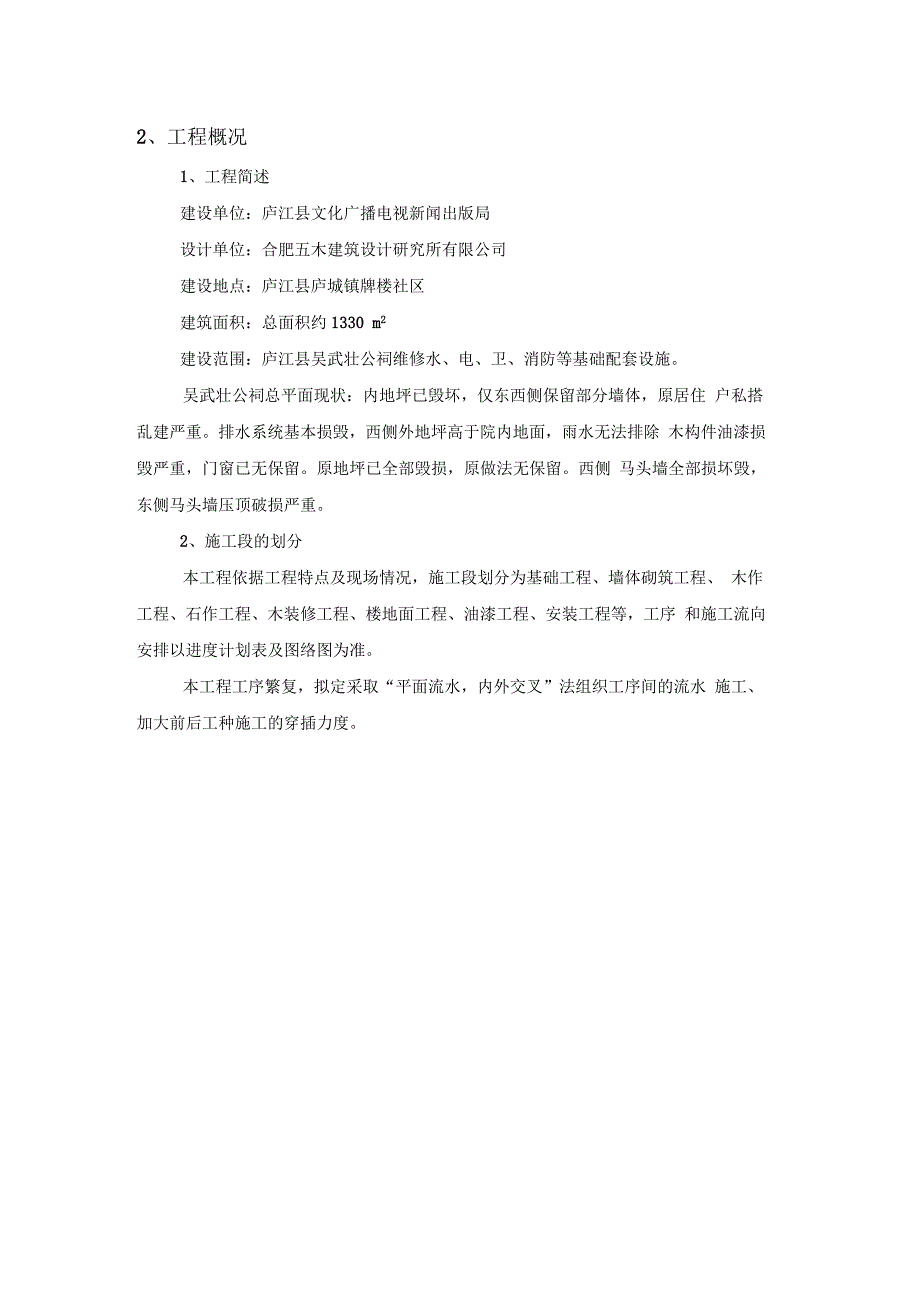 2、工程概况

1、工程简述

建设单位：庐江县文化广播电视新闻出版局

设计单位：合肥五木建筑设计研究所有限公司

建设地点：庐江县庐城镇牌楼社区

建筑面积：总面积约 1330 $m^2$

建设范围：庐江县吴武壮公祠维修水、电、卫、消防等基础配套设施。

吴武壮公祠总平面现状：内地坪已毁坏，仅东西侧保留部分墙体，原居住 户私搭乱建严重。排水系统基本损毁，西侧外地坪高于院内地面，雨水无法排除 木构件油漆损毁严重，门窗已无保留。原地坪已全部毁损，原做法无保留。西侧 马头墙全部损坏毁，东侧马头墙压顶破损严重。

2、施工段的划分

本工程依据工程特点及现场情况，施工段划分为基础工程、墙体砌筑工程、 木作工程、石作工程、木装修工程、楼地面工程、油漆工程、安装工程等，工序 和施工流向安排以进度计划表及图络图为准。

本工程工序繁复，拟定采取“平面流水，内外交叉”法组织工序间的流水 施工、加大前后工种施工的穿插力度。